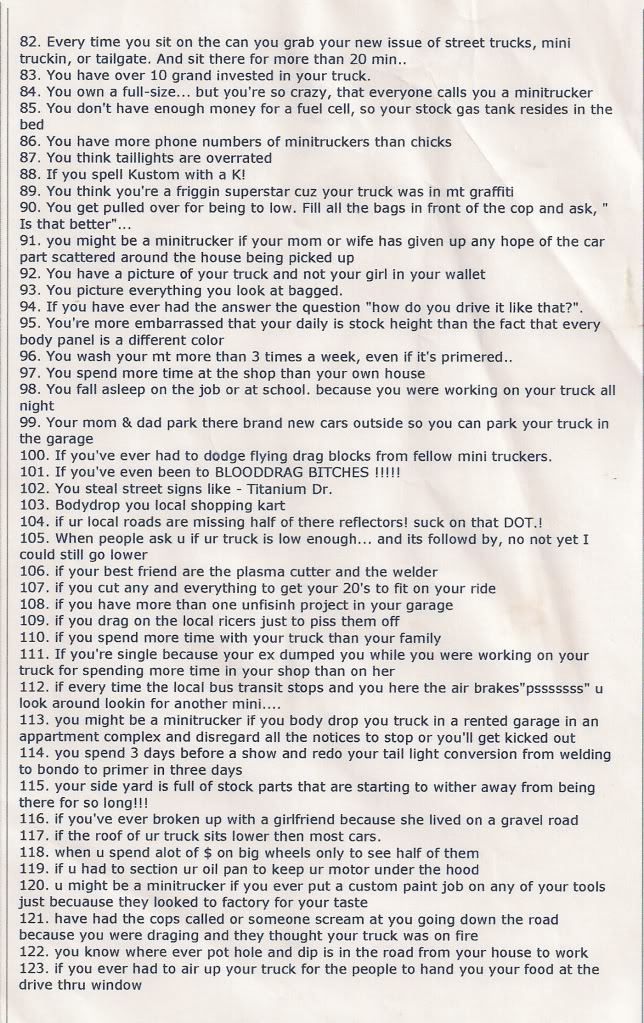 82. Every time you sit on the can you grab your new issue of street trucks, mini truckin, or tailgate. And sit there for more than 20 min..
83. You have over 10 grand invested in your truck.
84. You own a full-size... but you're so crazy, that everyone calls you a minitrucker
85. You don't have enough money for a fuel cell, so your stock gas tank resides in the bed
86. You have more phone numbers of minitruckers than chicks
87. You think taillights are overrated
88. If you spell Kustom with a K!
89. You think you're a friggin superstar cuz your truck was in mt graffiti
90. You get pulled over for being to low. Fill all the bags in front of the cop and ask, " Is that better"...
91. you might be a minitrucker if your mom or wife has given up any hope of the car part scattered around the house being picked up
92. You have a picture of your truck and not your girl in your wallet
93. You picture everything you look at bagged.
94. If you have ever had the answer the question "how do you drive it like that?".
95. You're more embarrassed that your daily is stock height than the fact that every body panel is a different color
96. You wash your mt more than 3 times a week, even if it's primered..
97. You spend more time at the shop than your own house
98. You fall asleep on the job or at school. because you were working on your truck all night
99. Your mom & dad park there brand new cars outside so you can park your truck in the garage
100. If you've ever had to dodge flying drag blocks from fellow mini truckers.
101. If you've even been to BLOODDRAG BITCHES !!!!!
102. You steal street signs like - Titanium Dr.
103. Bodydrop you local shopping kart
104. if ur local roads are missing half of there reflectors! suck on that DOT.!
105. When people ask u if ur truck is low enough... and its followd by, no not yet I could still go lower
106. if your best friend are the plasma cutter and the welder
107. if you cut any and everything to get your 20's to fit on your ride
108. if you have more than one unfisinh project in your garage
109. if you drag on the local ricers just to piss them off
110. if you spend more time with your truck than your family
111. If you're single because your ex dumped you while you were working on your truck for spending more time in your shop than on her
112. if every time the local bus transit stops and you here the air brakes"psssssss" u look around lookin for another mini....
113. you might be a minitrucker if you body drop you truck in a rented garage in an appartment complex and disregard all the notices to stop or you'll get kicked out
114. you spend 3 days before a show and redo your tail light conversion from welding to bondo to primer in three days
115. your side yard is full of stock parts that are starting to wither away from being there for so long!!!
116. if you've ever broken up with a girlfriend because she lived on a gravel road
117. if the roof of ur truck sits lower then most cars.
118. when u spend alot of $ on big wheels only to see half of them
119. if u had to section ur oil pan to keep ur motor under the hood
120. u might be a minitrucker if you ever put a custom paint job on any of your tools just becuause they looked to factory for your taste
121. have had the cops called or someone scream at you going down the road because you were draging and they thought your truck was on fire
122. you know where ever pot hole and dip is in the road from your house to work
123. if you ever had to air up your truck for the people to hand you your food at the drive thru window